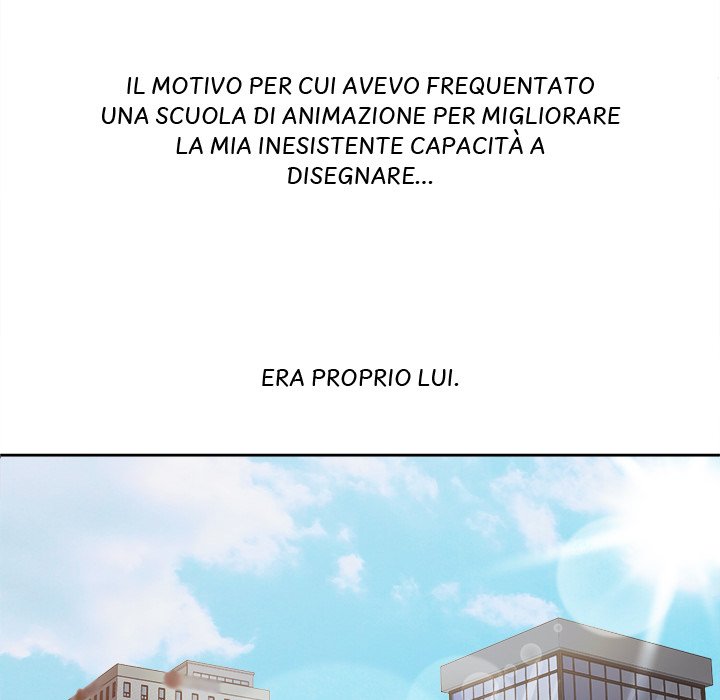 IL MOTIVO PER CUI AVEVO FREQUENTATO UNA SCUOLA DI ANIMAZIONE PER MIGLIORARE LA MIA INESISTENTE CAPACITÀ A DISEGNARE...

ERA PROPRIO LUI.